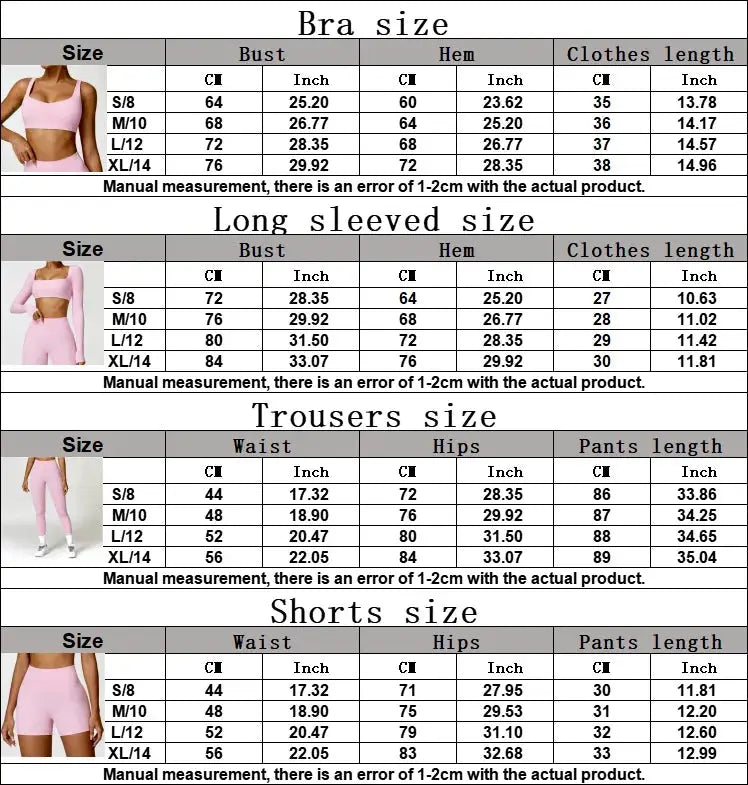 Bra size

| Size | Bust | | Hem | | Clothes length | |
|---|---|---|---|---|---|---|
| | CM | Inch | CM | Inch | CM | Inch |
| S/8 | 64 | 25.20 | 60 | 23.62 | 35 | 13.78 |
| M/10 | 68 | 26.77 | 64 | 25.20 | 36 | 14.17 |
| L/12 | 72 | 28.35 | 68 | 26.77 | 37 | 14.57 |
| XL/14 | 76 | 29.92 | 72 | 28.35 | 38 | 14.96 |

Manual measurement, there is an error of 1-2cm with the actual product.

Long sleeved size

| Size | Bust | | Hem | | Clothes length | |
|---|---|---|---|---|---|---|
| | CM | Inch | CM | Inch | CM | Inch |
| S/8 | 72 | 28.35 | 64 | 25.20 | 27 | 10.63 |
| M/10 | 76 | 29.92 | 68 | 26.77 | 28 | 11.02 |
| L/12 | 80 | 31.50 | 72 | 28.35 | 29 | 11.42 |
| XL/14 | 84 | 33.07 | 76 | 29.92 | 30 | 11.81 |

Manual measurement, there is an error of 1-2cm with the actual product.

Trousers size

| Size | Waist | | Hips | | Pants length | |
|---|---|---|---|---|---|---|
| | CM | Inch | CM | Inch | CM | Inch |
| S/8 | 44 | 17.32 | 72 | 28.35 | 86 | 33.86 |
| M/10 | 48 | 18.90 | 76 | 29.92 | 87 | 34.25 |
| L/12 | 52 | 20.47 | 80 | 31.50 | 88 | 34.65 |
| XL/14 | 56 | 22.05 | 84 | 33.07 | 89 | 35.04 |

Manual measurement, there is an error of 1-2cm with the actual product.

Shorts size

| Size | Waist | | Hips | | Pants length | |
|---|---|---|---|---|---|---|
| | CM | Inch | CM | Inch | CM | Inch |
| S/8 | 44 | 17.32 | 71 | 27.95 | 30 | 11.81 |
| M/10 | 48 | 18.90 | 75 | 29.53 | 31 | 12.20 |
| L/12 | 52 | 20.47 | 79 | 31.10 | 32 | 12.60 |
| XL/14 | 56 | 22.05 | 83 | 32.68 | 33 | 12.99 |

Manual measurement, there is an error of 1-2cm with the actual product.